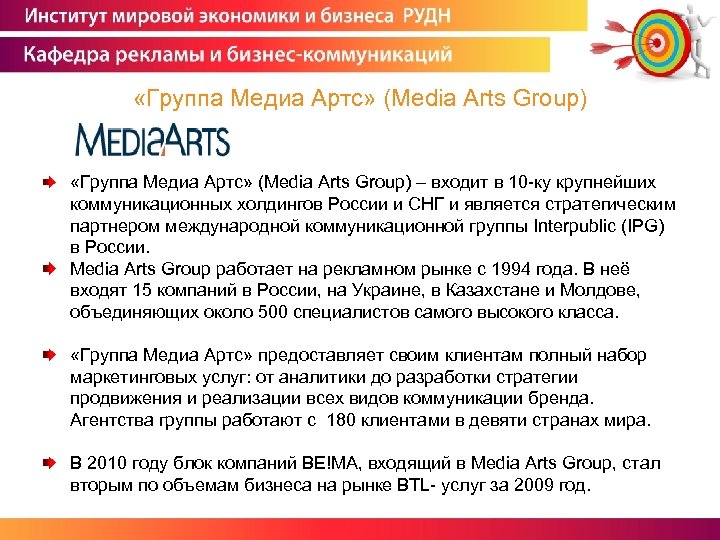 Институт мировой экономики и бизнеса РУДН

Кафедра рекламы и бизнес-коммуникаций

«Группа Медиа Артс» (Media Arts Group)

MEDIAARTS

«Группа Медиа Артс» (Media Arts Group) – входит в 10-ку крупнейших коммуникационных холдингов России и СНГ и является стратегическим партнером международной коммуникационной группы Interpublic (IPG) в России.

Media Arts Group работает на рекламном рынке с 1994 года. В неё входят 15 компаний в России, на Украине, в Казахстане и Молдове, объединяющих около 500 специалистов самого высокого класса.

«Группа Медиа Артс» предоставляет своим клиентам полный набор маркетинговых услуг: от аналитики до разработки стратегии продвижения и реализации всех видов коммуникации бренда. Агентства группы работают с 180 клиентами в девяти странах мира.

В 2010 году блок компаний BE!MA, входящий в Media Arts Group, стал вторым по объемам бизнеса на рынке BTL- услуг за 2009 год.